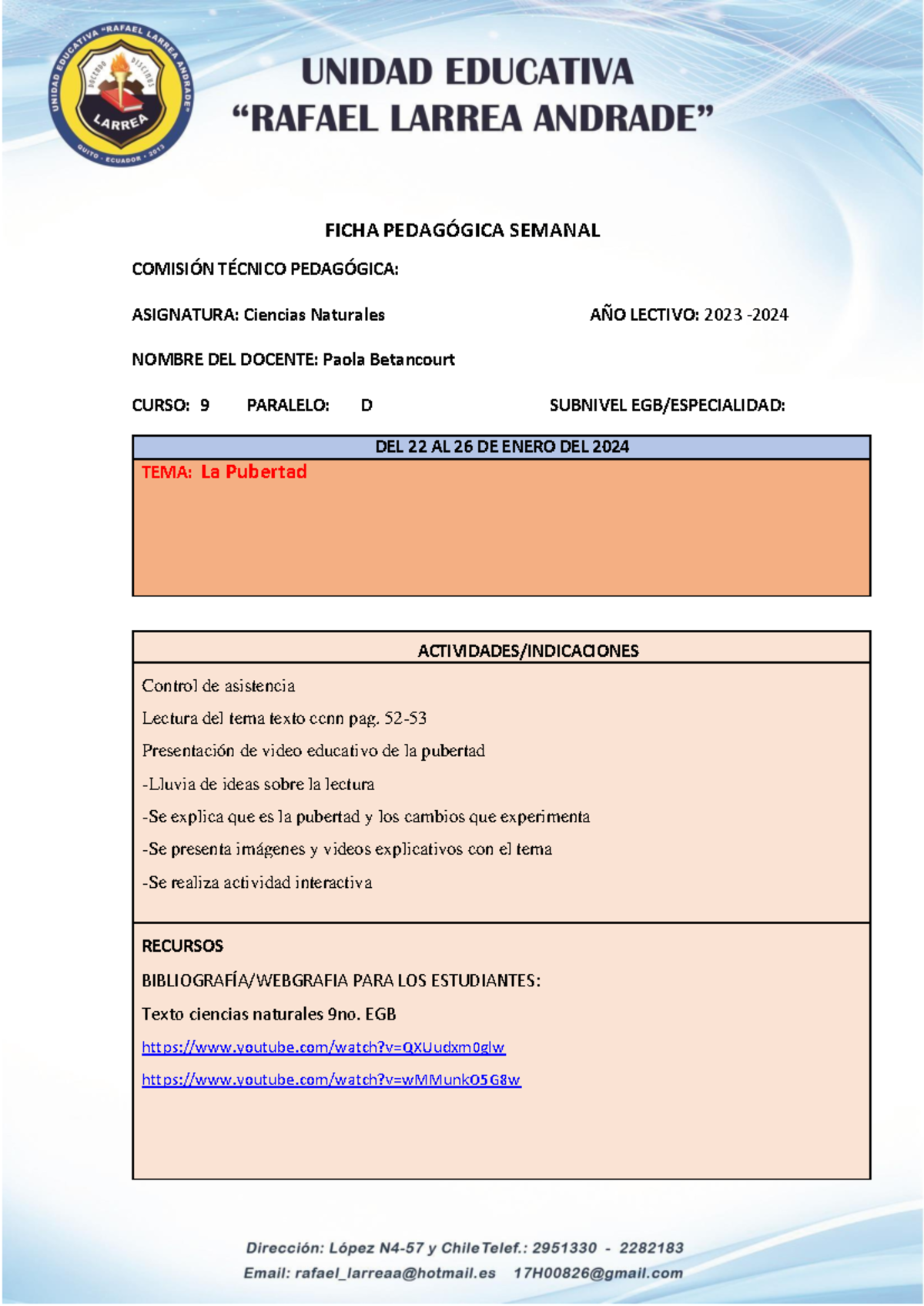 UNIDAD EDUCATIVA "RAFAEL LARREA ANDRADE"
DOCENDO DISCIMUS
LARREA
QUITO - ECUADOR - 2013

UNIDAD EDUCATIVA
“RAFAEL LARREA ANDRADE”

FICHA PEDAGÓGICA SEMANAL

COMISIÓN TÉCNICO PEDAGÓGICA:

ASIGNATURA: Ciencias Naturales

AÑO LECTIVO: 2023 -2024

NOMBRE DEL DOCENTE: Paola Betancourt

CURSO: 9 PARALELO: D

SUBNIVEL EGB/ESPECIALIDAD:

DEL 22 AL 26 DE ENERO DEL 2024

TEMA: La Pubertad

ACTIVIDADES/INDICACIONES

Control de asistencia

Lectura del tema texto ccnn pag. 52-53

Presentación de video educativo de la pubertad

-Lluvia de ideas sobre la lectura

-Se explica que es la pubertad y los cambios que experimenta

-Se presenta imágenes y videos explicativos con el tema

-Se realiza actividad interactiva

RECURSOS

BIBLIOGRAFÍA/WEBGRAFIA PARA LOS ESTUDIANTES:

Texto ciencias naturales 9no. EGB

https://www.youtube.com/watch?v=QXUudxm0glw

https://www.youtube.com/watch?v=wMMunkO5G8w

Dirección: López N4-57 y Chile Telef.: 2951330 - 2282183
Email: rafael_larreaa@hotmail.es 17H00826@gmail.com